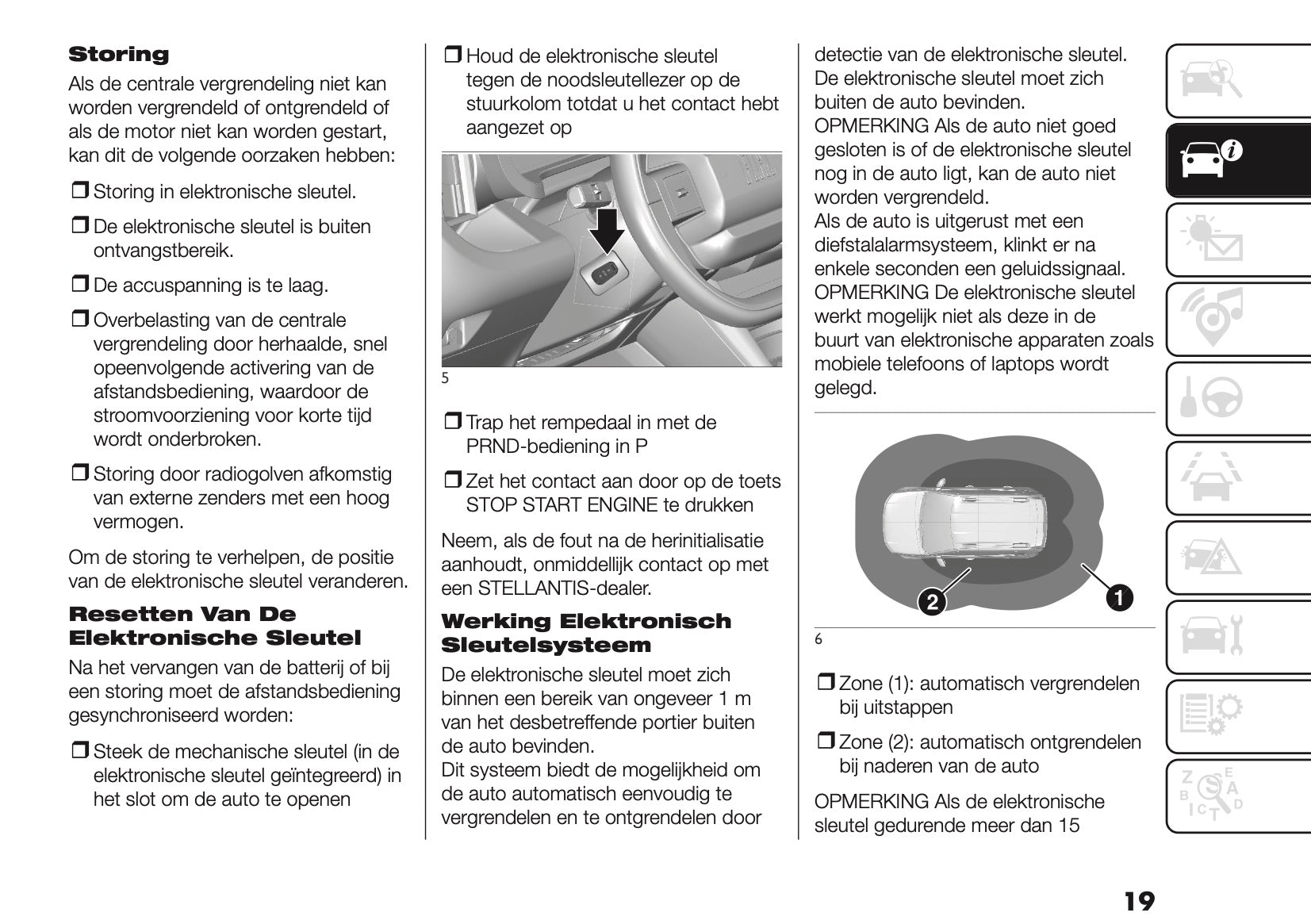 **Storing**

Als de centrale vergrendeling niet kan worden vergrendeld of ontgrendeld of als de motor niet kan worden gestart, kan dit de volgende oorzaken hebben:

❒ Storing in elektronische sleutel.

❒ De elektronische sleutel is buiten ontvangstbereik.

❒ De accuspanning is te laag.

❒ Overbelasting van de centrale vergrendeling door herhaalde, snel opeenvolgende activering van de afstandsbediening, waardoor de stroomvoorziening voor korte tijd wordt onderbroken.

❒ Storing door radiogolven afkomstig van externe zenders met een hoog vermogen.

Om de storing te verhelpen, de positie van de elektronische sleutel veranderen.

**Resetten Van De Elektronische Sleutel**

Na het vervangen van de batterij of bij een storing moet de afstandsbediening gesynchroniseerd worden:

❒ Steek de mechanische sleutel (in de elektronische sleutel geïntegreerd) in het slot om de auto te openen

❒ Houd de elektronische sleutel tegen de noodsleutellezer op de stuurkolom totdat u het contact hebt aangezet op

5

❒ Trap het rempedaal in met de PRND-bediening in P

❒ Zet het contact aan door op de toets STOP START ENGINE te drukken

Neem, als de fout na de herinitialisatie aanhoudt, onmiddellijk contact op met een STELLANTIS-dealer.

**Werking Elektronisch Sleutelsysteem**

De elektronische sleutel moet zich binnen een bereik van ongeveer 1 m van het desbetreffende portier buiten de auto bevinden.
Dit systeem biedt de mogelijkheid om de auto automatisch eenvoudig te vergrendelen en te ontgrendelen door detectie van de elektronische sleutel. De elektronische sleutel moet zich buiten de auto bevinden.
OPMERKING Als de auto niet goed gesloten is of de elektronische sleutel nog in de auto ligt, kan de auto niet worden vergrendeld.
Als de auto is uitgerust met een diefstalalarmsysteem, klinkt er na enkele seconden een geluidssignaal.
OPMERKING De elektronische sleutel werkt mogelijk niet als deze in de buurt van elektronische apparaten zoals mobiele telefoons of laptops wordt gelegd.

2 1

6

❒ Zone (1): automatisch vergrendelen bij uitstappen

❒ Zone (2): automatisch ontgrendelen bij naderen van de auto

OPMERKING Als de elektronische sleutel gedurende meer dan 15

19